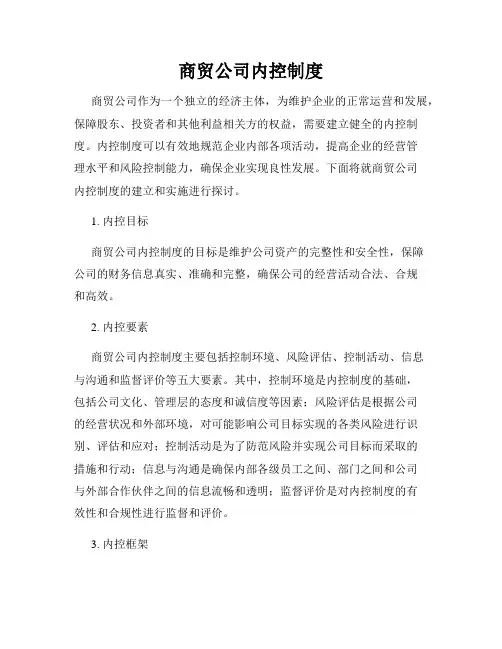 商贸公司内控制度

商贸公司作为一个独立的经济主体，为维护企业的正常运营和发展，保障股东、投资者和其他利益相关方的权益，需要建立健全的内控制度。内控制度可以有效地规范企业内部各项活动，提高企业的经营管理水平和风险控制能力，确保企业实现良性发展。下面将就商贸公司内控制度的建立和实施进行探讨。

1. 内控目标

商贸公司内控制度的目标是维护公司资产的完整性和安全性，保障公司的财务信息真实、准确和完整，确保公司的经营活动合法、合规和高效。

2. 内控要素

商贸公司内控制度主要包括控制环境、风险评估、控制活动、信息与沟通和监督评价等五大要素。其中，控制环境是内控制度的基础，包括公司文化、管理层的态度和诚信度等因素；风险评估是根据公司的经营状况和外部环境，对可能影响公司目标实现的各类风险进行识别、评估和应对；控制活动是为了防范风险并实现公司目标而采取的措施和行动；信息与沟通是确保内部各级员工之间、部门之间和公司与外部合作伙伴之间的信息流畅和透明；监督评价是对内控制度的有效性和合规性进行监督和评价。

3. 内控框架